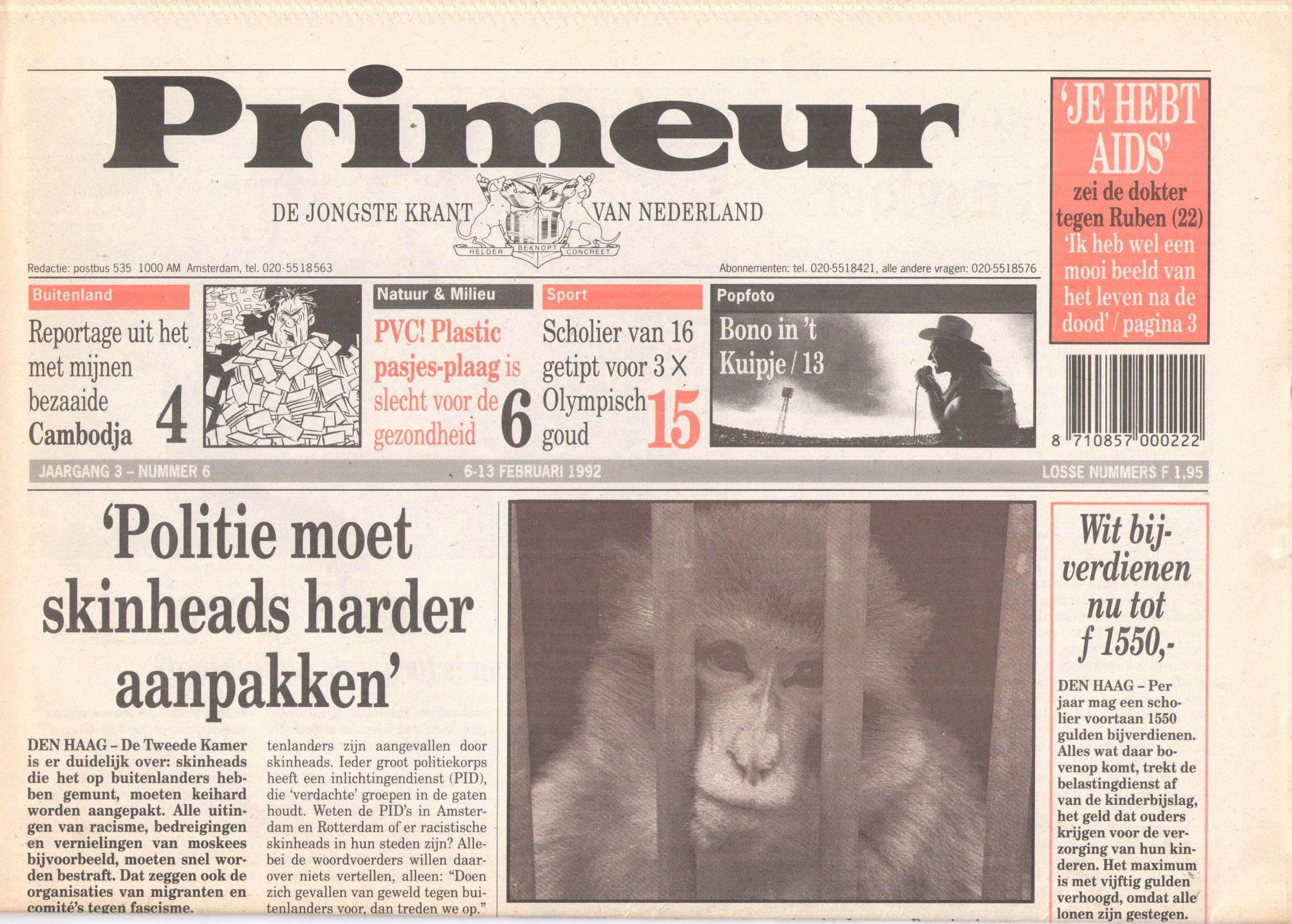 Primeur

DE JONGSTE KRANT VAN NEDERLAND

HELDER BEKNOPT CONCREET

Redactie: postbus 535 1000 AM Amsterdam, tel. 020-5518563

Abonnementen: tel. 020-5518421, alle andere vragen: 020-5518576

'JE HEBT AIDS' zei de dokter tegen Ruben (22) 'Ik heb wel een mooi beeld van het leven na de dood' / pagina 3

Buitenland

Reportage uit het met mijnen bezaaide Cambodja 4

Natuur & Milieu

PVC! Plastic pasjes-plaag is slecht voor de gezondheid 6

Sport

Scholier van 16 getipt voor 3 × Olympisch goud 15

Popfoto

Bono in 't Kuipje / 13

8 710857 000222

JAARGANG 3 – NUMMER 6

6-13 FEBRUARI 1992

LOSSE NUMMERS F 1,95

'Politie moet skinheads harder aanpakken'

DEN HAAG – De Tweede Kamer is er duidelijk over: skinheads die het op buitenlanders hebben gemunt, moeten keihard worden aangepakt. Alle uitingen van racisme, bedreigingen en vernielingen van moskees bijvoorbeeld, moeten snel worden bestraft. Dat zeggen ook de organisaties van migranten en comité's tegen fascisme.

tenlanders zijn aangevallen door skinheads. Ieder groot politiekorps heeft een inlichtingendienst (PID), die 'verdachte' groepen in de gaten houdt. Weten de PID's in Amsterdam en Rotterdam of er racistische skinheads in hun steden zijn? Allebei de woordvoerders willen daarover niets vertellen, alleen: "Doen zich gevallen van geweld tegen buitenlanders voor, dan treden we op."

Wit bijverdienen nu tot f 1550,-

DEN HAAG – Per jaar mag een scholier voortaan 1550 gulden bijverdienen. Alles wat daar bovenop komt, trekt de belastingdienst af van de kinderbijslag, het geld dat ouders krijgen voor de verzorging van hun kinderen. Het maximum is met vijftig gulden verhoogd, omdat alle lonen zijn gestegen.